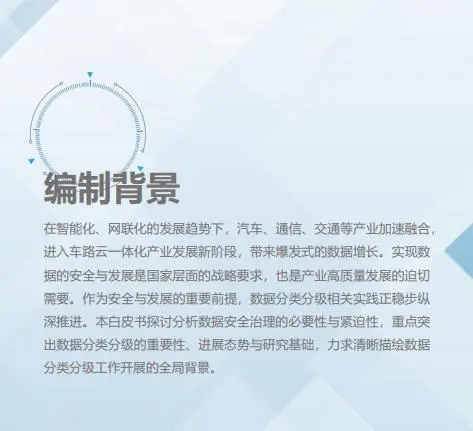 编制背景

在智能化、网联化的发展趋势下，汽车、通信、交通等产业加速融合，进入车路云一体化产业发展新阶段，带来爆发式的数据增长。实现数据的安全与发展是国家层面的战略要求，也是产业高质量发展的迫切需要。作为安全与发展的重要前提，数据分类分级相关实践正稳步纵深推进。本白皮书探讨分析数据安全治理的必要性与紧迫性，重点突出数据分类分级的重要性、进展态势与研究基础，力求清晰描绘数据分类分级工作开展的全局背景。